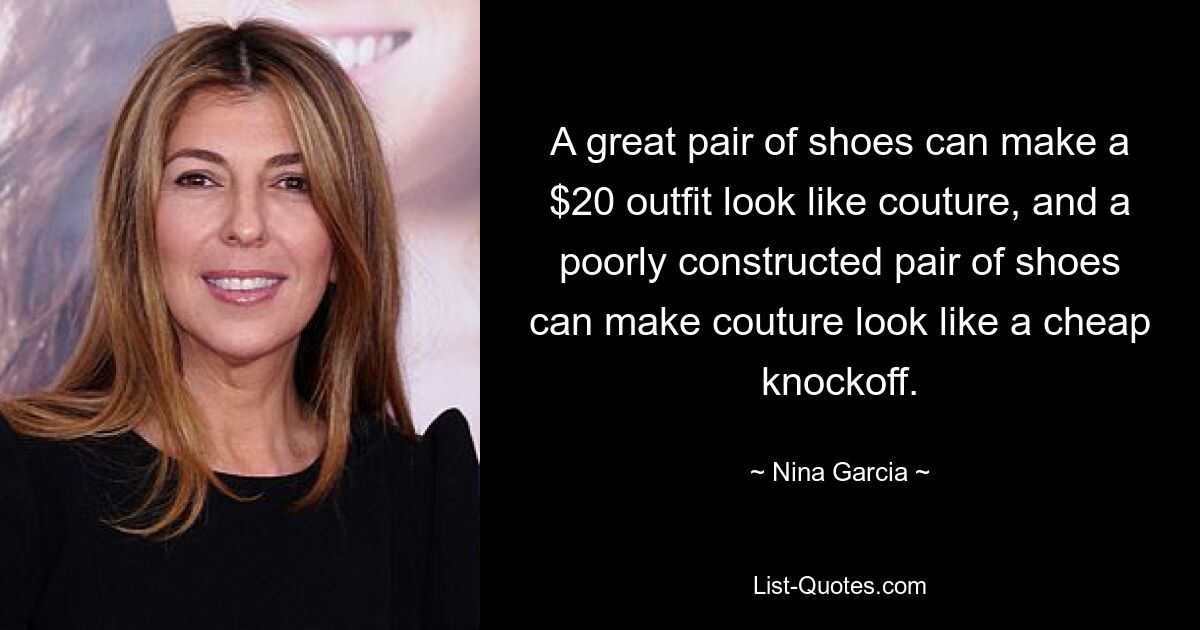 A great pair of shoes can make a \$20 outfit look like couture, and a poorly constructed pair of shoes can make couture look like a cheap knockoff.

~ Nina Garcia ~

List-Quotes.com